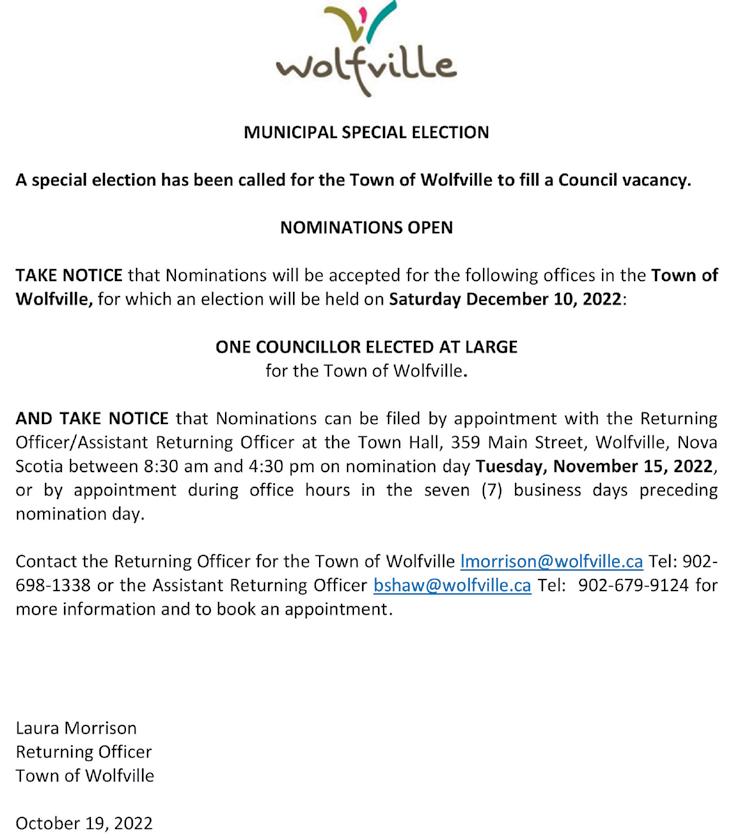 wolfville

MUNICIPAL SPECIAL ELECTION

A special election has been called for the Town of Wolfville to fill a Council vacancy.

NOMINATIONS OPEN

TAKE NOTICE that Nominations will be accepted for the following offices in the Town of Wolfville, for which an election will be held on Saturday December 10, 2022:

ONE COUNCILLOR ELECTED AT LARGE
for the Town of Wolfville.

AND TAKE NOTICE that Nominations can be filed by appointment with the Returning Officer/Assistant Returning Officer at the Town Hall, 359 Main Street, Wolfville, Nova Scotia between 8:30 am and 4:30 pm on nomination day Tuesday, November 15, 2022, or by appointment during office hours in the seven (7) business days preceding nomination day.

Contact the Returning Officer for the Town of Wolfville lmorrison@wolfville.ca Tel: 902-698-1338 or the Assistant Returning Officer bshaw@wolfville.ca Tel: 902-679-9124 for more information and to book an appointment.

Laura Morrison
Returning Officer
Town of Wolfville

October 19, 2022